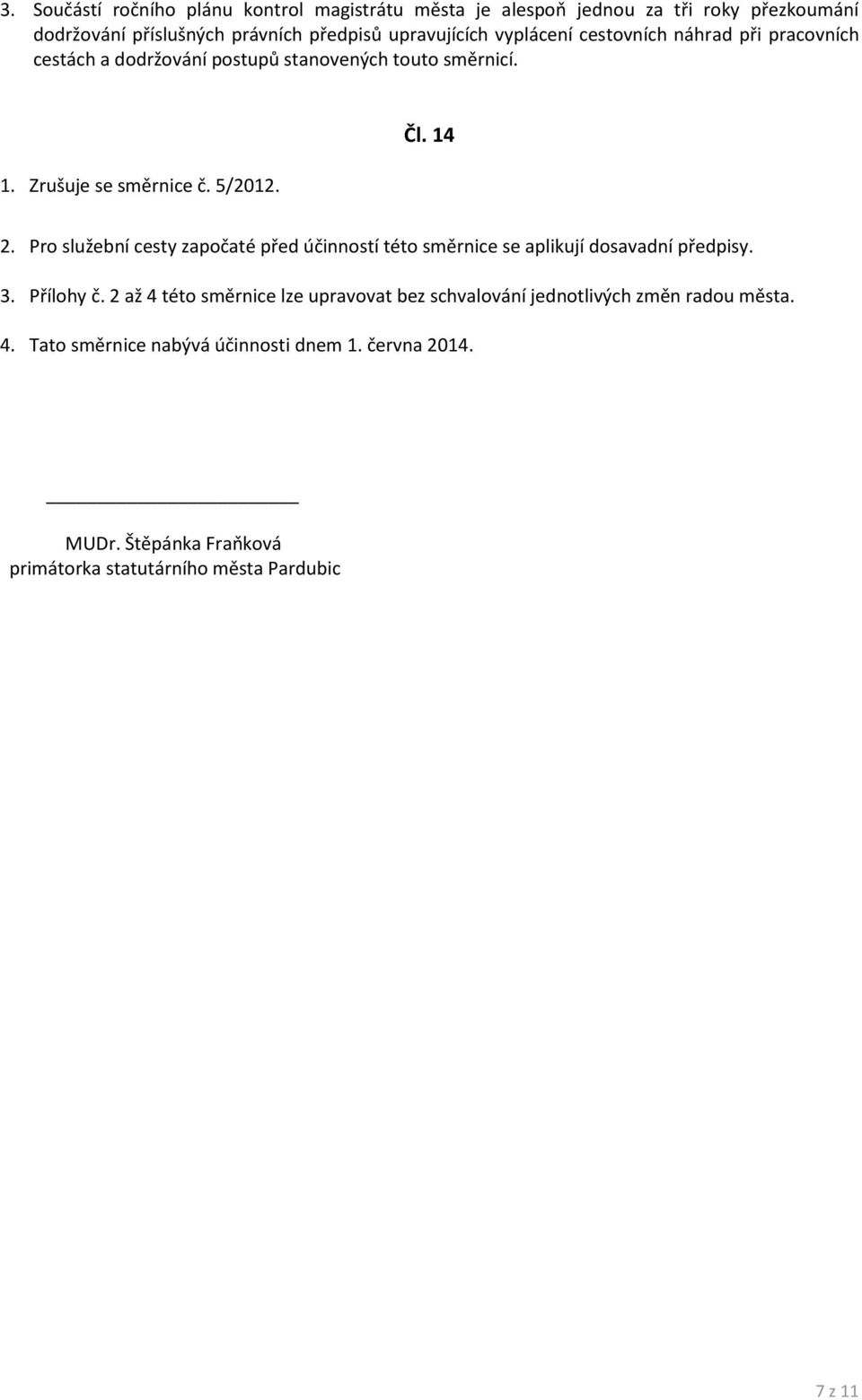 3. Součástí ročního plánu kontrol magistrátu města je alespoň jednou za tři roky přezkoumání dodržování příslušných právních předpisů upravujících vyplácení cestovních náhrad při pracovních cestách a dodržování postupů stanovených touto směrnicí.

Čl. 14

1. Zrušuje se směrnice č. 5/2012.

2. Pro služební cesty započaté před účinností této směrnice se aplikují dosavadní předpisy.

3. Přílohy č. 2 až 4 této směrnice lze upravovat bez schvalování jednotlivých změn radou města.

4. Tato směrnice nabývá účinnosti dnem 1. června 2014.

MUDr. Štěpánka Fraňková
primátorka statutárního města Pardubic

7 z 11